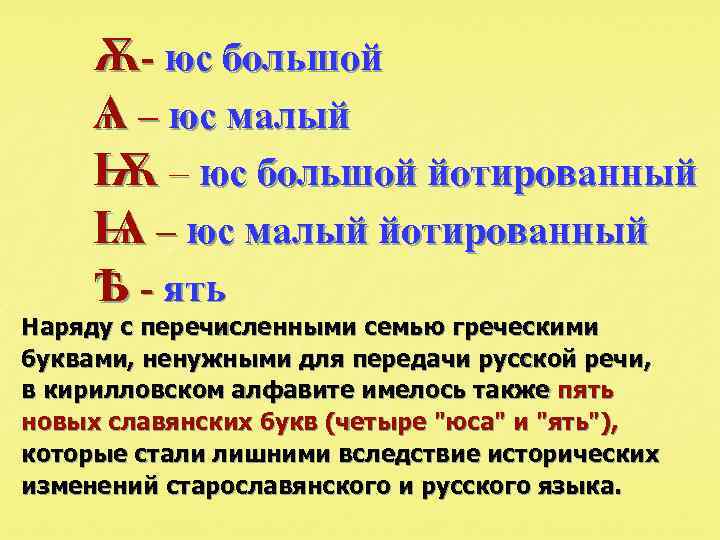 Ѫ- юс большой

Ѧ – юс малый

Ѭ – юс большой йотированный

Ѩ – юс малый йотированный

Ѣ - ять

Наряду с перечисленными семью греческими буквами, ненужными для передачи русской речи, в кирилловском алфавите имелось также пять новых славянских букв (четыре "юса" и "ять"), которые стали лишними вследствие исторических изменений старославянского и русского языка.